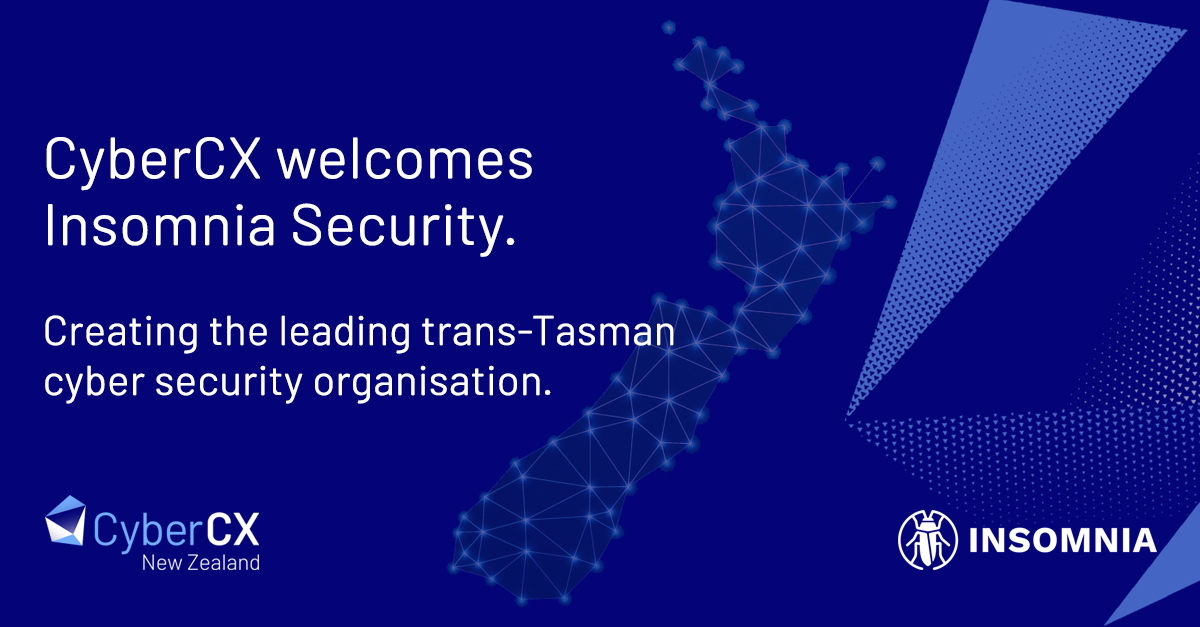 CyberCX welcomes Insomnia Security.

Creating the leading trans-Tasman cyber security organisation.

CyberCX
New Zealand

INSOMNIA